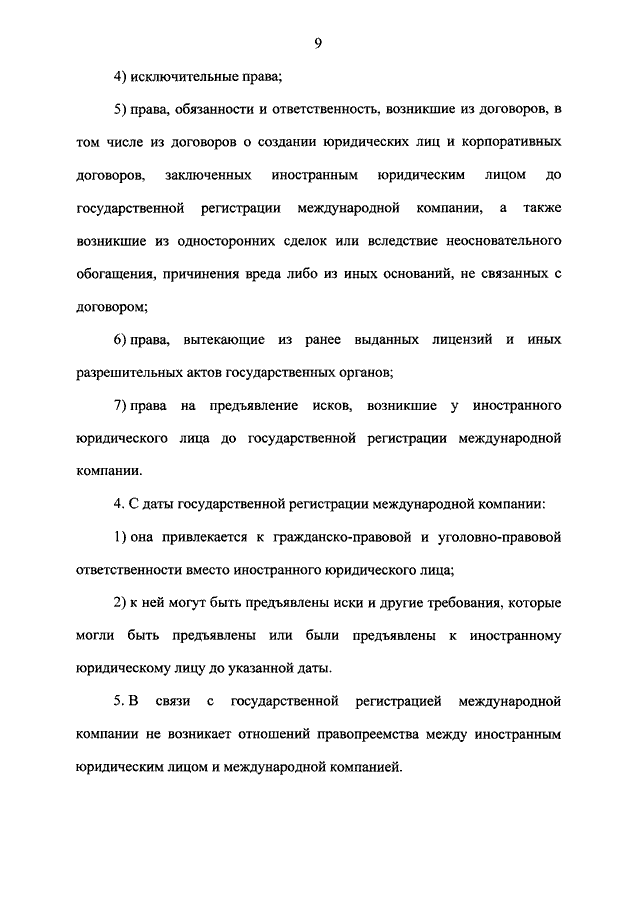 9

4) исключительные права;

5) права, обязанности и ответственность, возникшие из договоров, в том числе из договоров о создании юридических лиц и корпоративных договоров, заключенных иностранным юридическим лицом до государственной регистрации международной компании, а также возникшие из односторонних сделок или вследствие неосновательного обогащения, причинения вреда либо из иных оснований, не связанных с договором;

6) права, вытекающие из ранее выданных лицензий и иных разрешительных актов государственных органов;

7) права на предъявление исков, возникшие у иностранного юридического лица до государственной регистрации международной компании.

4. С даты государственной регистрации международной компании:

1) она привлекается к гражданско-правовой и уголовно-правовой ответственности вместо иностранного юридического лица;

2) к ней могут быть предъявлены иски и другие требования, которые могли быть предъявлены или были предъявлены к иностранному юридическому лицу до указанной даты.

5. В связи с государственной регистрацией международной компании не возникает отношений правопреемства между иностранным юридическим лицом и международной компанией.